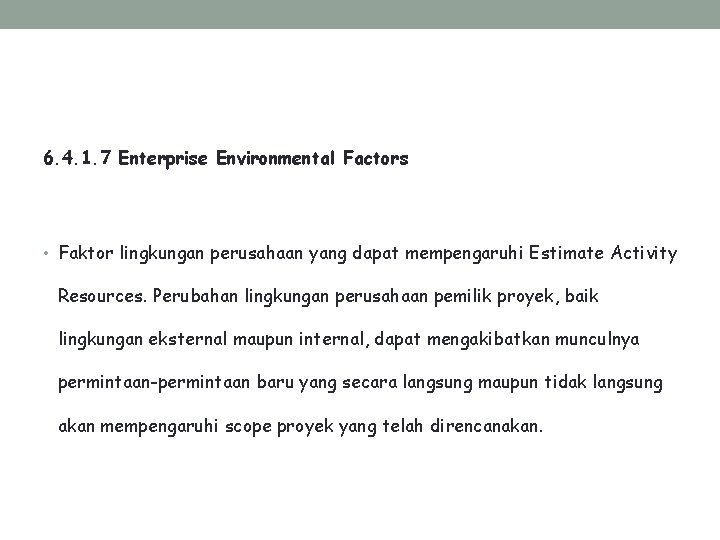 6.4.1.7 Enterprise Environmental Factors

• Faktor lingkungan perusahaan yang dapat mempengaruhi Estimate Activity Resources. Perubahan lingkungan perusahaan pemilik proyek, baik lingkungan eksternal maupun internal, dapat mengakibatkan munculnya permintaan-permintaan baru yang secara langsung maupun tidak langsung akan mempengaruhi scope proyek yang telah direncanakan.